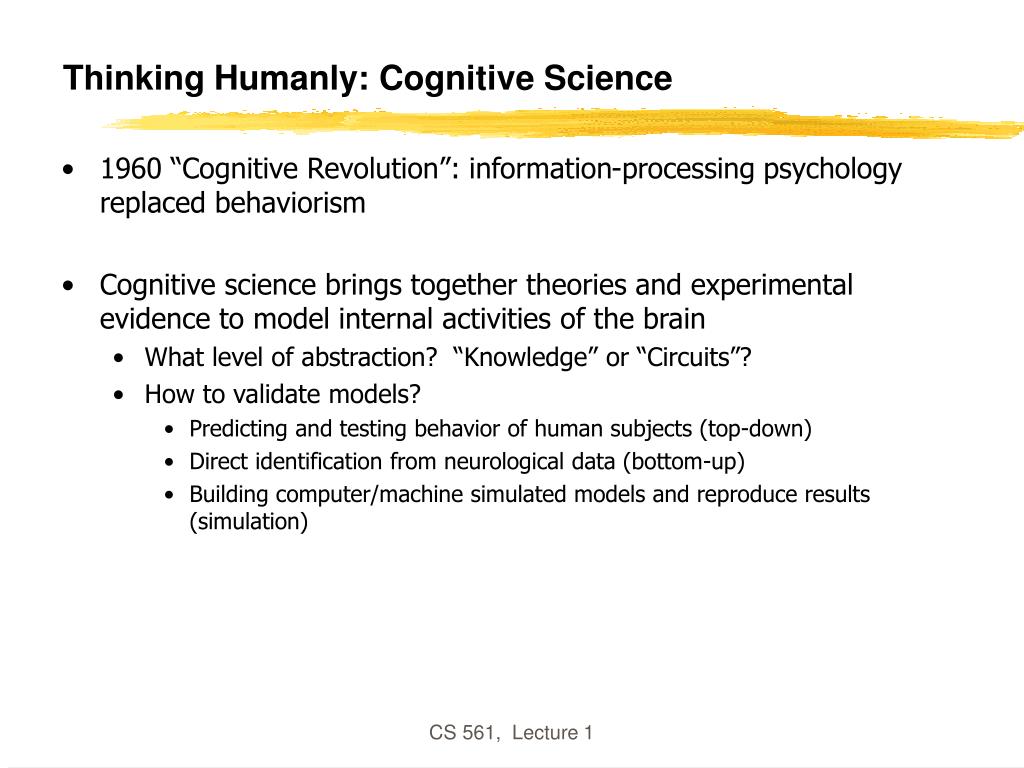 Thinking Humanly: Cognitive Science

• 1960 “Cognitive Revolution”: information-processing psychology replaced behaviorism

• Cognitive science brings together theories and experimental evidence to model internal activities of the brain
  • What level of abstraction? “Knowledge” or “Circuits”?
  • How to validate models?
    • Predicting and testing behavior of human subjects (top-down)
    • Direct identification from neurological data (bottom-up)
    • Building computer/machine simulated models and reproduce results (simulation)

CS 561, Lecture 1